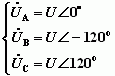 $\begin{cases} \dot{U}_A = U\angle 0^\circ \\ \dot{U}_B = U\angle -120^\circ \\ \dot{U}_C = U\angle 120^\circ \end{cases}$